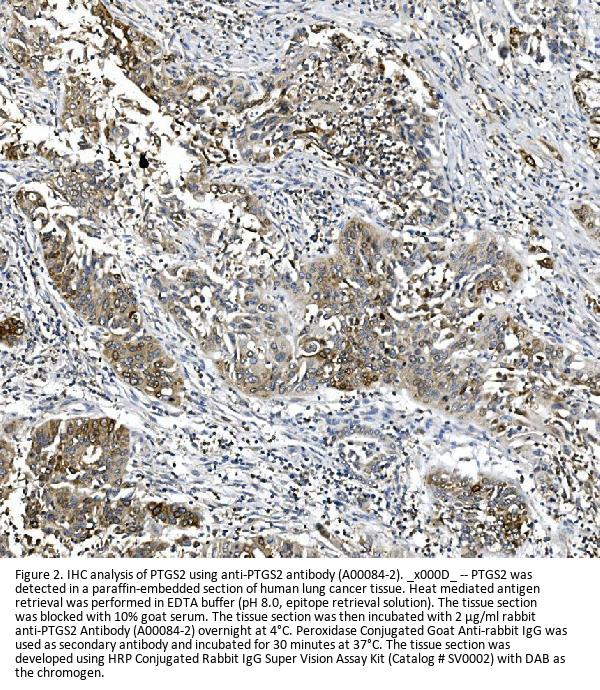 Figure 2. IHC analysis of PTGS2 using anti-PTGS2 antibody (A00084-2). _x000D_ -- PTGS2 was detected in a paraffin-embedded section of human lung cancer tissue. Heat mediated antigen retrieval was performed in EDTA buffer (pH 8.0, epitope retrieval solution). The tissue section was blocked with 10% goat serum. The tissue section was then incubated with 2 μg/ml rabbit anti-PTGS2 Antibody (A00084-2) overnight at 4°C. Peroxidase Conjugated Goat Anti-rabbit IgG was used as secondary antibody and incubated for 30 minutes at 37°C. The tissue section was developed using HRP Conjugated Rabbit IgG Super Vision Assay Kit (Catalog # SV0002) with DAB as the chromogen.